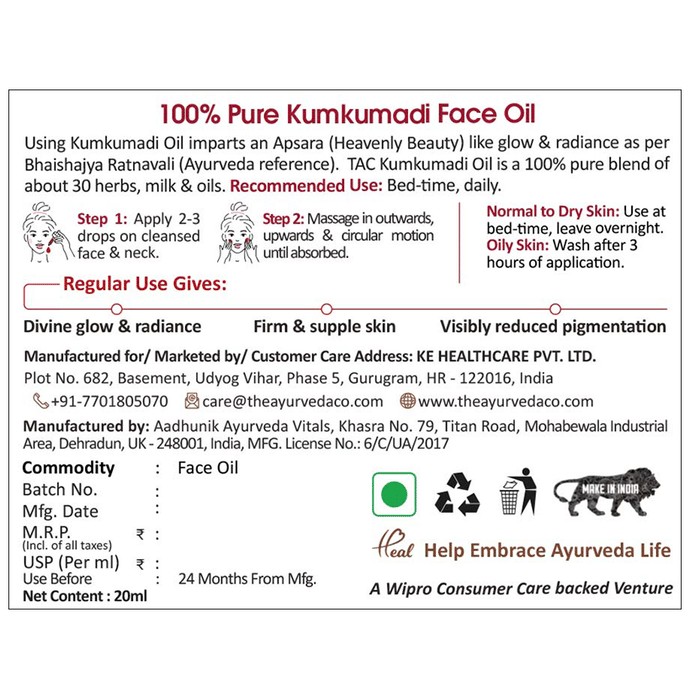 100% Pure Kumkumadi Face Oil

Using Kumkumadi Oil imparts an Apsara (Heavenly Beauty) like glow & radiance as per Bhaishajya Ratnavali (Ayurveda reference). TAC Kumkumadi Oil is a 100% pure blend of about 30 herbs, milk & oils. Recommended Use: Bed-time, daily.

Step 1: Apply 2-3 drops on cleansed face & neck.

Step 2: Massage in outwards, upwards & circular motion until absorbed.

Normal to Dry Skin: Use at bed-time, leave overnight.
Oily Skin: Wash after 3 hours of application.

Regular Use Gives:

Divine glow & radiance

Firm & supple skin

Visibly reduced pigmentation

Manufactured for/ Marketed by/ Customer Care Address: KE HEALTHCARE PVT. LTD.
Plot No. 682, Basement, Udyog Vihar, Phase 5, Gurugram, HR - 122016, India
+91-7701805070 care@theayurvedaco.com www.theayurvedaco.com

Manufactured by: Aadhunik Ayurveda Vitals, Khasra No. 79, Titan Road, Mohabewala Industrial Area, Dehradun, UK - 248001, India, MFG. License No.: 6/C/UA/2017

Commodity : Face Oil
Batch No. :
Mfg. Date :
M.R.P. ₹ :
(Incl. of all taxes)
USP (Per ml) ₹ :
Use Before : 24 Months From Mfg.
Net Content : 20ml

MAKE IN INDIA

Heal Help Embrace Ayurveda Life

A Wipro Consumer Care backed Venture